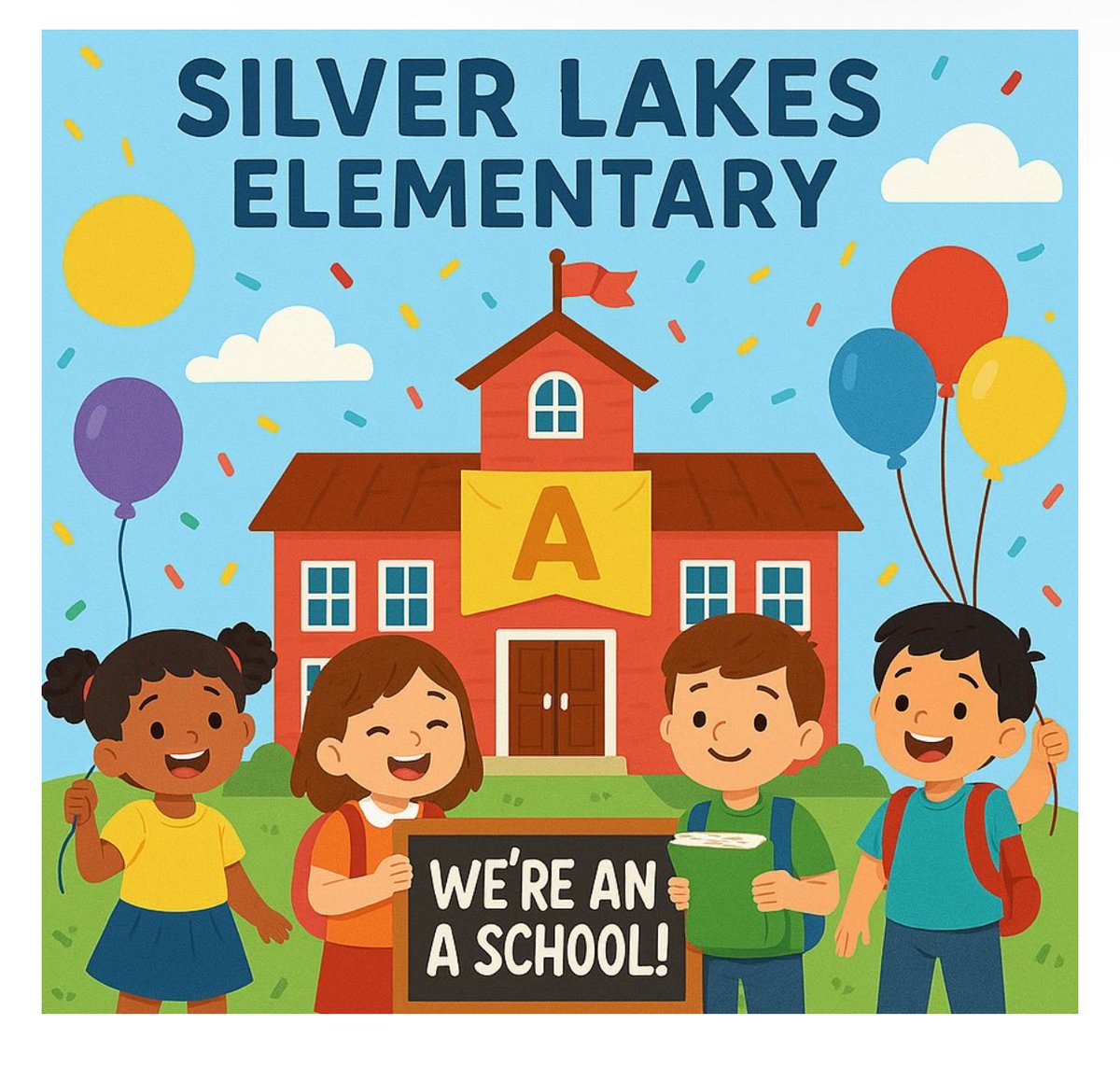 SILVER LAKES ELEMENTARY

A

WE'RE AN A SCHOOL!